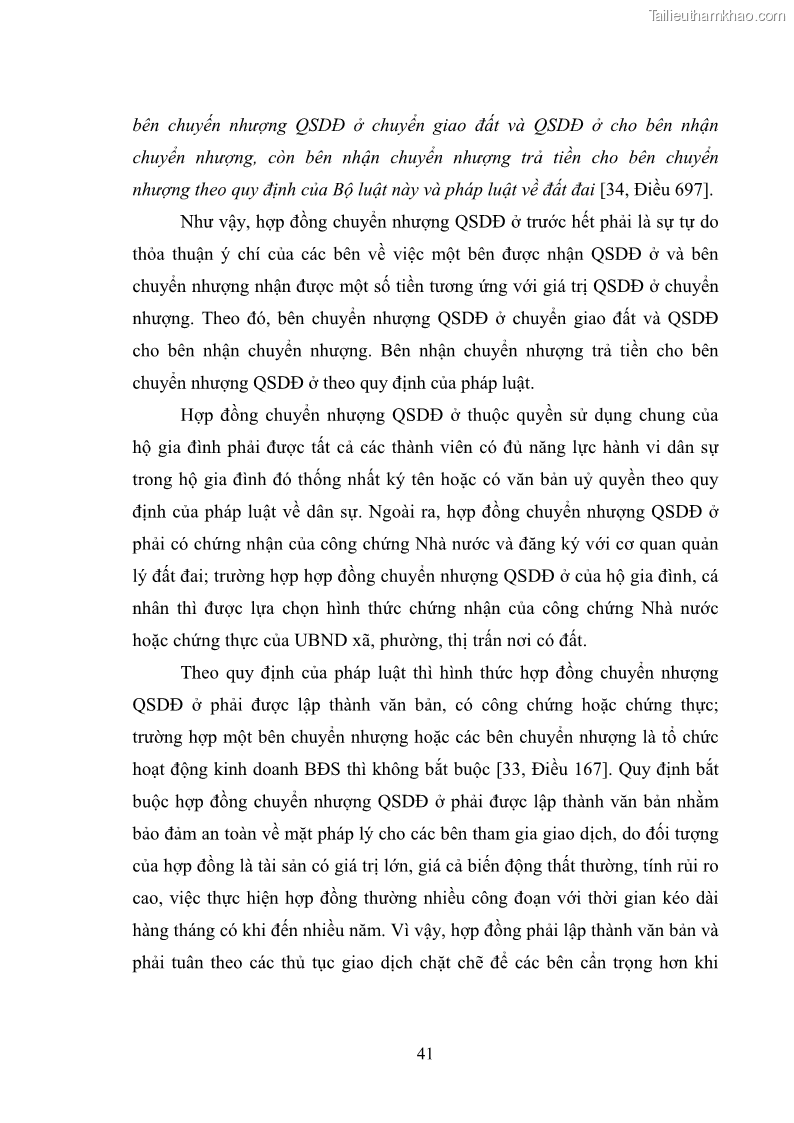 Tailieuthamkhao.com

bên chuyển nhượng QSDĐ ở chuyển giao đất và QSDĐ ở cho bên nhận chuyển nhượng, còn bên nhận chuyển nhượng trả tiền cho bên chuyển nhượng theo quy định của Bộ luật này và pháp luật về đất đai [34, Điều 697].

Như vậy, hợp đồng chuyển nhượng QSDĐ ở trước hết phải là sự tự do thỏa thuận ý chí của các bên về việc một bên được nhận QSDĐ ở và bên chuyển nhượng nhận được một số tiền tương ứng với giá trị QSDĐ ở chuyển nhượng. Theo đó, bên chuyển nhượng QSDĐ ở chuyển giao đất và QSDĐ cho bên nhận chuyển nhượng. Bên nhận chuyển nhượng trả tiền cho bên chuyển nhượng QSDĐ ở theo quy định của pháp luật.

Hợp đồng chuyển nhượng QSDĐ ở thuộc quyền sử dụng chung của hộ gia đình phải được tất cả các thành viên có đủ năng lực hành vi dân sự trong hộ gia đình đó thống nhất ký tên hoặc có văn bản uỷ quyền theo quy định của pháp luật về dân sự. Ngoài ra, hợp đồng chuyển nhượng QSDĐ ở phải có chứng nhận của công chứng Nhà nước và đăng ký với cơ quan quản lý đất đai; trường hợp hợp đồng chuyển nhượng QSDĐ ở của hộ gia đình, cá nhân thì được lựa chọn hình thức chứng nhận của công chứng Nhà nước hoặc chứng thực của UBND xã, phường, thị trấn nơi có đất.

Theo quy định của pháp luật thì hình thức hợp đồng chuyển nhượng QSDĐ ở phải được lập thành văn bản, có công chứng hoặc chứng thực; trường hợp một bên chuyển nhượng hoặc các bên chuyển nhượng là tổ chức hoạt động kinh doanh BĐS thì không bắt buộc [33, Điều 167]. Quy định bắt buộc hợp đồng chuyển nhượng QSDĐ ở phải được lập thành văn bản nhằm bảo đảm an toàn về mặt pháp lý cho các bên tham gia giao dịch, do đối tượng của hợp đồng là tài sản có giá trị lớn, giá cả biến động thất thường, tính rủi ro cao, việc thực hiện hợp đồng thường nhiều công đoạn với thời gian kéo dài hàng tháng có khi đến nhiều năm. Vì vậy, hợp đồng phải lập thành văn bản và phải tuân theo các thủ tục giao dịch chặt chẽ để các bên cẩn trọng hơn khi

41